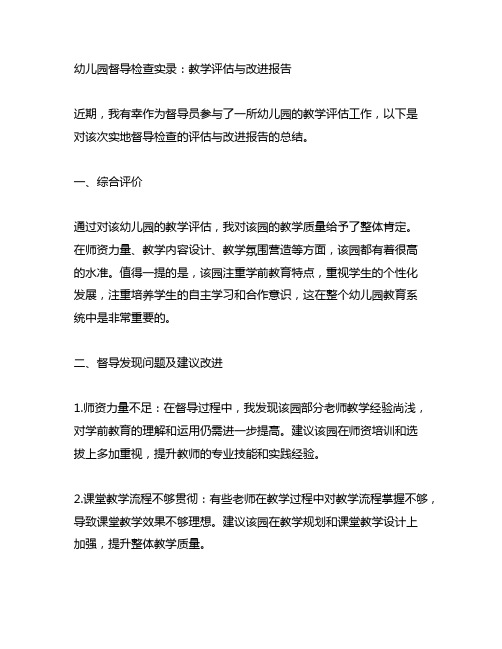 幼儿园督导检查实录：教学评估与改进报告

近期，我有幸作为督导员参与了一所幼儿园的教学评估工作，以下是对该次实地督导检查的评估与改进报告的总结。

一、综合评价

通过对该幼儿园的教学评估，我对该园的教学质量给予了整体肯定。在师资力量、教学内容设计、教学氛围营造等方面，该园都有着很高的水准。值得一提的是，该园注重学前教育特点，重视学生的个性化发展，注重培养学生的自主学习和合作意识，这在整个幼儿园教育系统中是非常重要的。

二、督导发现问题及建议改进

1.师资力量不足：在督导过程中，我发现该园部分老师教学经验尚浅，对学前教育的理解和运用仍需进一步提高。建议该园在师资培训和选拔上多加重视，提升教师的专业技能和实践经验。

2.课堂教学流程不够贯彻：有些老师在教学过程中对教学流程掌握不够，导致课堂教学效果不够理想。建议该园在教学规划和课堂教学设计上加强，提升整体教学质量。